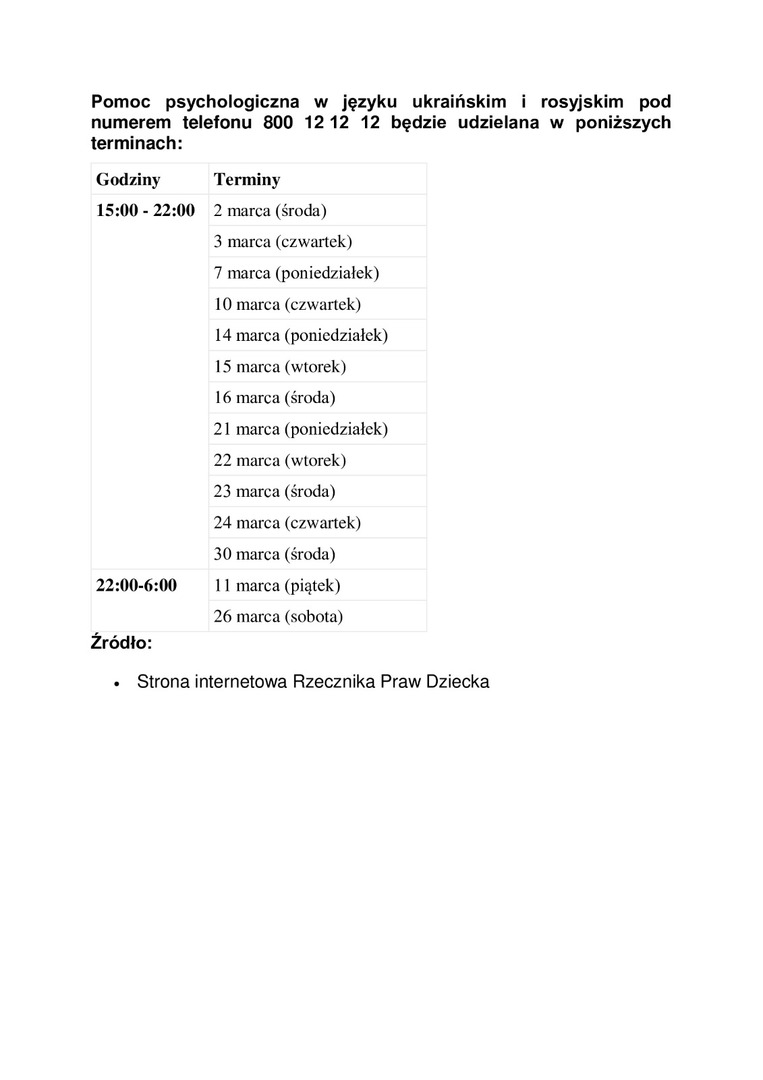 Pomoc psychologiczna w języku ukraińskim i rosyjskim pod numerem telefonu 800 12 12 12 będzie udzielana w poniższych terminach:

| Godziny | Terminy |
|---|---|
| 15:00 - 22:00 | 2 marca (środa) |
| | 3 marca (czwartek) |
| | 7 marca (poniedziałek) |
| | 10 marca (czwartek) |
| | 14 marca (poniedziałek) |
| | 15 marca (wtorek) |
| | 16 marca (środa) |
| | 21 marca (poniedziałek) |
| | 22 marca (wtorek) |
| | 23 marca (środa) |
| | 24 marca (czwartek) |
| | 30 marca (środa) |
| 22:00-6:00 | 11 marca (piątek) |
| | 26 marca (sobota) |

Źródło:

• Strona internetowa Rzecznika Praw Dziecka